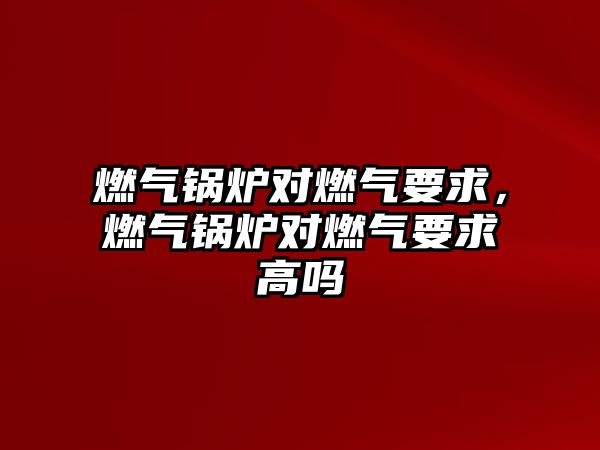 燃气锅炉对燃气要求，燃气锅炉对燃气要求高吗